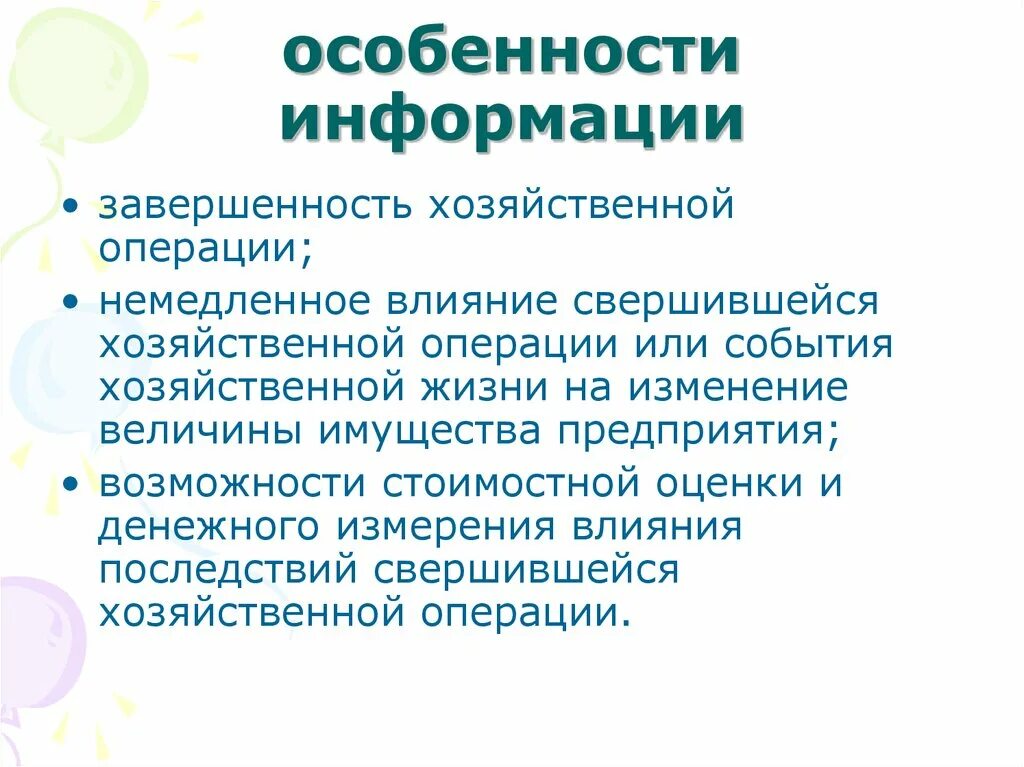 особенности информации

• завершенность хозяйственной операции;
• немедленное влияние свершившейся хозяйственной операции или события хозяйственной жизни на изменение величины имущества предприятия;
• возможности стоимостной оценки и денежного измерения влияния последствий свершившейся хозяйственной операции.